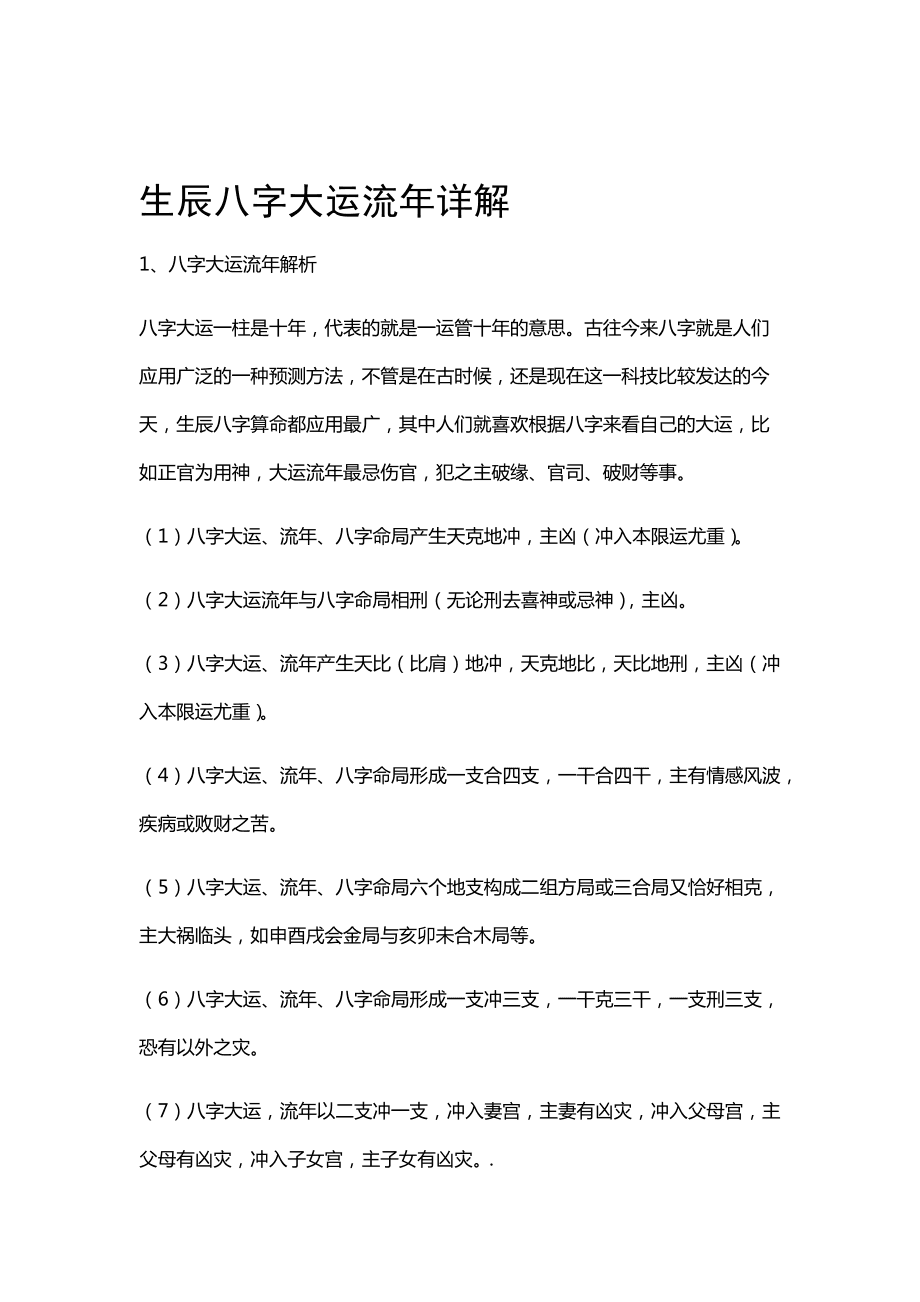 生辰八字大运流年详解

1、八字大运流年解析

八字大运一柱是十年，代表的就是一运管十年的意思。古往今来八字就是人们应用广泛的一种预测方法，不管是在古时候，还是现在这一科技比较发达的今天，生辰八字算命都应用最广，其中人们就喜欢根据八字来看自己的大运，比如正官为用神，大运流年最忌伤官，犯之主破缘、官司、破财等事。

（1）八字大运、流年、八字命局产生天克地冲，主凶（冲入本限运尤重）。

（2）八字大运流年与八字命局相刑（无论刑去喜神或忌神），主凶。

（3）八字大运、流年产生天比（比肩）地冲，天克地比，天比地刑，主凶（冲入本限运尤重）。

（4）八字大运、流年、八字命局形成一支合四支，一干合四干，主有情感风波，疾病或败财之苦。

（5）八字大运、流年、八字命局六个地支构成二组方局或三合局又恰好相克，主大祸临头，如申酉戌会金局与亥卯未合木局等。

（6）八字大运、流年、八字命局形成一支冲三支，一干克三干，一支刑三支，恐有以外之灾。

（7）八字大运，流年以二支冲一支，冲入妻宫，主妻有凶灾，冲入父母宫，主父母有凶灾，冲入子女宫，主子女有凶灾。.